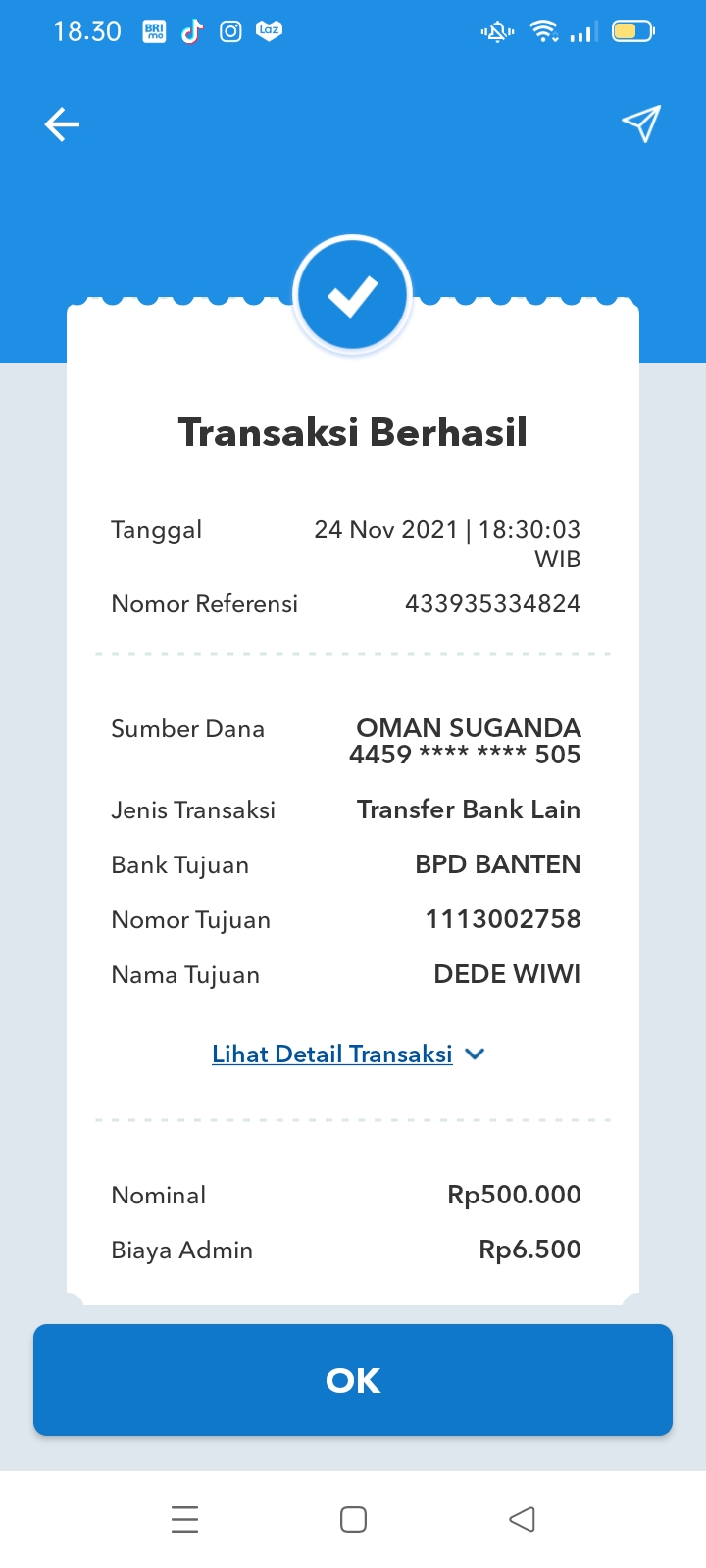 18.30

Transaksi Berhasil

Tanggal 24 Nov 2021 | 18:30:03 WIB

Nomor Referensi 433935334824

Sumber Dana OMAN SUGANDA 4459 **** **** 505

Jenis Transaksi Transfer Bank Lain

Bank Tujuan BPD BANTEN

Nomor Tujuan 1113002758

Nama Tujuan DEDE WIWI

Lihat Detail Transaksi

Nominal Rp500.000

Biaya Admin Rp6.500

OK